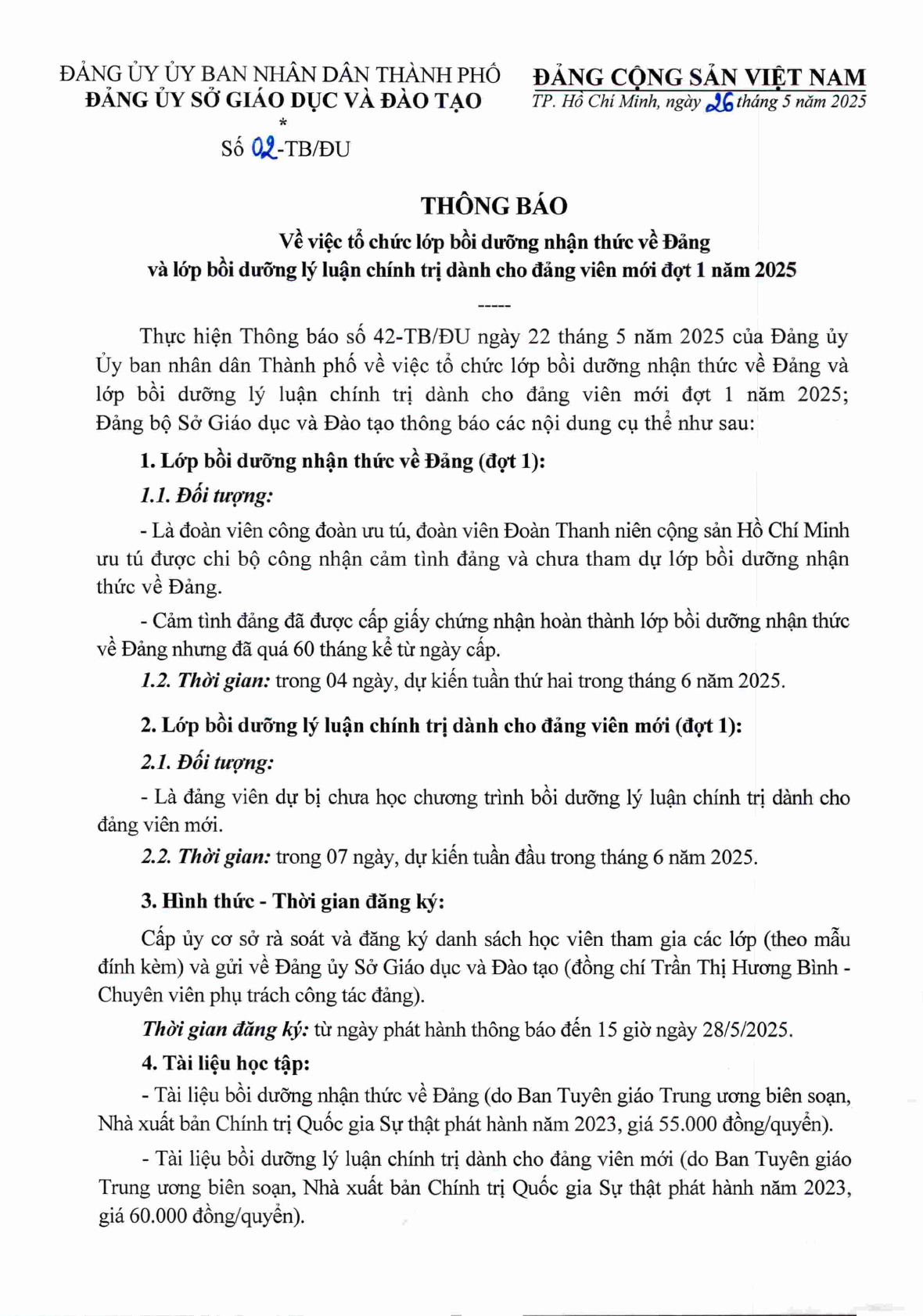 ĐẢNG ỦY ỦY BAN NHÂN DÂN THÀNH PHỐ
ĐẢNG ỦY SỞ GIÁO DỤC VÀ ĐÀO TẠO
*
Số 02-TB/ĐU

ĐẢNG CỘNG SẢN VIỆT NAM
TP. Hồ Chí Minh, ngày 26 tháng 5 năm 2025

THÔNG BÁO
Về việc tổ chức lớp bồi dưỡng nhận thức về Đảng
và lớp bồi dưỡng lý luận chính trị dành cho đảng viên mới đợt 1 năm 2025
-----

Thực hiện Thông báo số 42-TB/ĐU ngày 22 tháng 5 năm 2025 của Đảng ủy Ủy ban nhân dân Thành phố về việc tổ chức lớp bồi dưỡng nhận thức về Đảng và lớp bồi dưỡng lý luận chính trị dành cho đảng viên mới đợt 1 năm 2025; Đảng bộ Sở Giáo dục và Đào tạo thông báo các nội dung cụ thể như sau:

1. Lớp bồi dưỡng nhận thức về Đảng (đợt 1):

1.1. Đối tượng:

- Là đoàn viên công đoàn ưu tú, đoàn viên Đoàn Thanh niên cộng sản Hồ Chí Minh ưu tú được chi bộ công nhận cảm tình đảng và chưa tham dự lớp bồi dưỡng nhận thức về Đảng.

- Cảm tình đảng đã được cấp giấy chứng nhận hoàn thành lớp bồi dưỡng nhận thức về Đảng nhưng đã quá 60 tháng kể từ ngày cấp.

1.2. Thời gian: trong 04 ngày, dự kiến tuần thứ hai trong tháng 6 năm 2025.

2. Lớp bồi dưỡng lý luận chính trị dành cho đảng viên mới (đợt 1):

2.1. Đối tượng:

- Là đảng viên dự bị chưa học chương trình bồi dưỡng lý luận chính trị dành cho đảng viên mới.

2.2. Thời gian: trong 07 ngày, dự kiến tuần đầu trong tháng 6 năm 2025.

3. Hình thức - Thời gian đăng ký:

Cấp ủy cơ sở rà soát và đăng ký danh sách học viên tham gia các lớp (theo mẫu đính kèm) và gửi về Đảng ủy Sở Giáo dục và Đào tạo (đồng chí Trần Thị Hương Bình - Chuyên viên phụ trách công tác đảng).

Thời gian đăng ký: từ ngày phát hành thông báo đến 15 giờ ngày 28/5/2025.

4. Tài liệu học tập:

- Tài liệu bồi dưỡng nhận thức về Đảng (do Ban Tuyên giáo Trung ương biên soạn, Nhà xuất bản Chính trị Quốc gia Sự thật phát hành năm 2023, giá 55.000 đồng/quyển).

- Tài liệu bồi dưỡng lý luận chính trị dành cho đảng viên mới (do Ban Tuyên giáo Trung ương biên soạn, Nhà xuất bản Chính trị Quốc gia Sự thật phát hành năm 2023, giá 60.000 đồng/quyển).